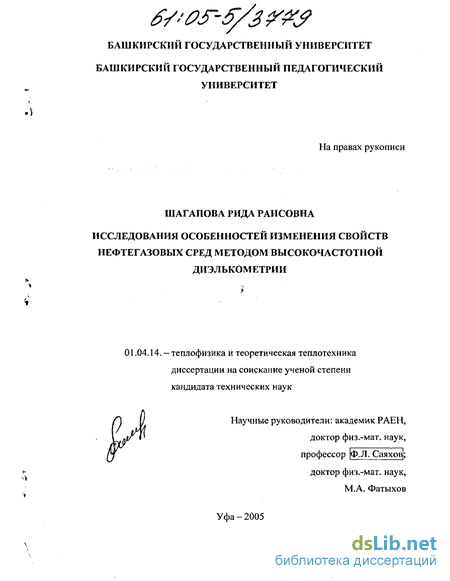 61:05-5/3779

БАШКИРСКИЙ ГОСУДАРСТВЕННЫЙ УНИВЕРСИТЕТ

БАШКИРСКИЙ ГОСУДАРСТВЕННЫЙ ПЕДАГОГИЧЕСКИЙ УНИВЕРСИТЕТ

На правах рукописи

ШАГАПОВА РИДА РАИСОВНА

ИССЛЕДОВАНИЯ ОСОБЕННОСТЕЙ ИЗМЕНЕНИЯ СВОЙСТВ НЕФТЕГАЗОВЫХ СРЕД МЕТОДОМ ВЫСОКОЧАСТОТНОЙ ДИЭЛЬКОМЕТРИИ

01.04.14. – теплофизика и теоретическая теплотехника
диссертации на соискание ученой степени
кандидата технических наук

Научные руководители: академик РАЕН,
доктор физ.-мат. наук,
профессор Ф.Л. Саяхов;
доктор физ.-мат. наук,
М.А. Фатыхов

Уфа – 2005

dsLib.net
библиотека диссертаций